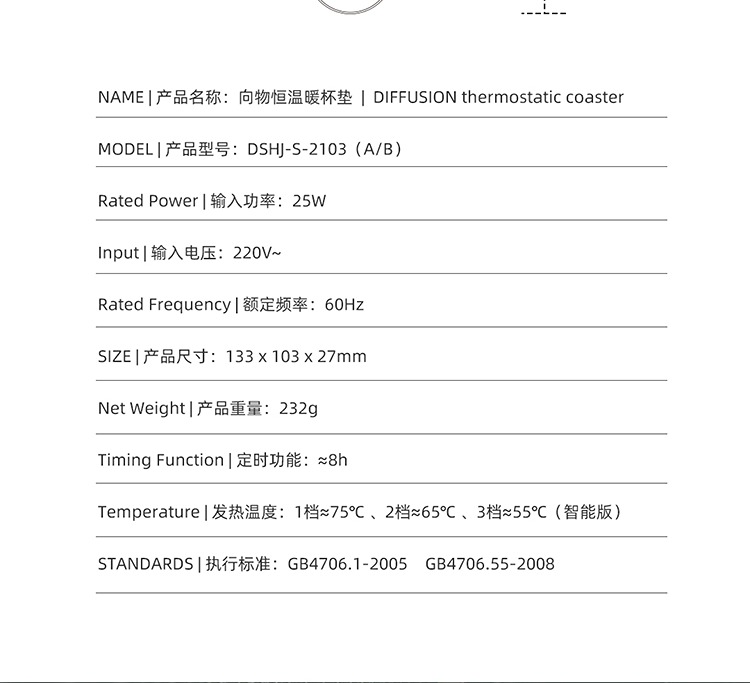 NAME | 产品名称：向物恒温暖杯垫 | DIFFUSION thermostatic coaster

MODEL | 产品型号：DSHJ-S-2103（A/B）

Rated Power | 输入功率：25W

Input | 输入电压：220V~

Rated Frequency | 额定频率：60Hz

SIZE | 产品尺寸：133 x 103 x 27mm

Net Weight | 产品重量：232g

Timing Function | 定时功能：≈8h

Temperature | 发热温度：1档≈75℃ 、2档≈65℃ 、3档≈55℃（智能版）

STANDARDS | 执行标准：GB4706.1-2005 GB4706.55-2008